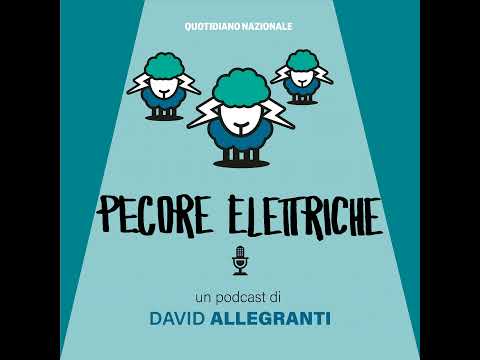 QUOTIDIANO NAZIONALE

PECORE ELETTRICHE

un podcast di
DAVID ALLEGRANTI